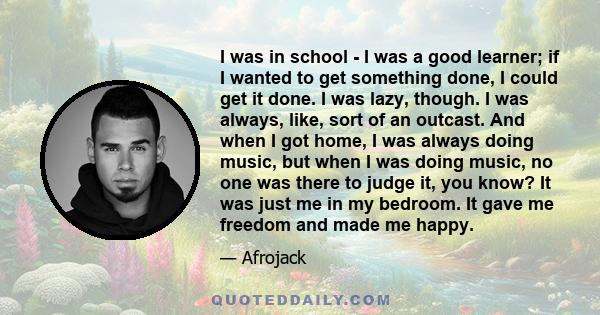 I was in school - I was a good learner; if I wanted to get something done, I could get it done. I was lazy, though. I was always, like, sort of an outcast. And when I got home, I was always doing music, but when I was doing music, no one was there to judge it, you know? It was just me in my bedroom. It gave me freedom and made me happy.

— Afrojack

QUOTEDDAILY.COM